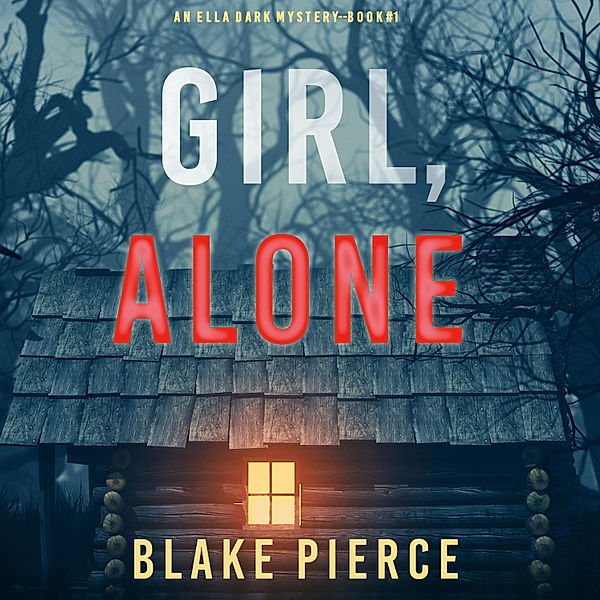 AN ELLA DARK MYSTERY--BOOK#1

GIRL, ALONE

BLAKE PIERCE